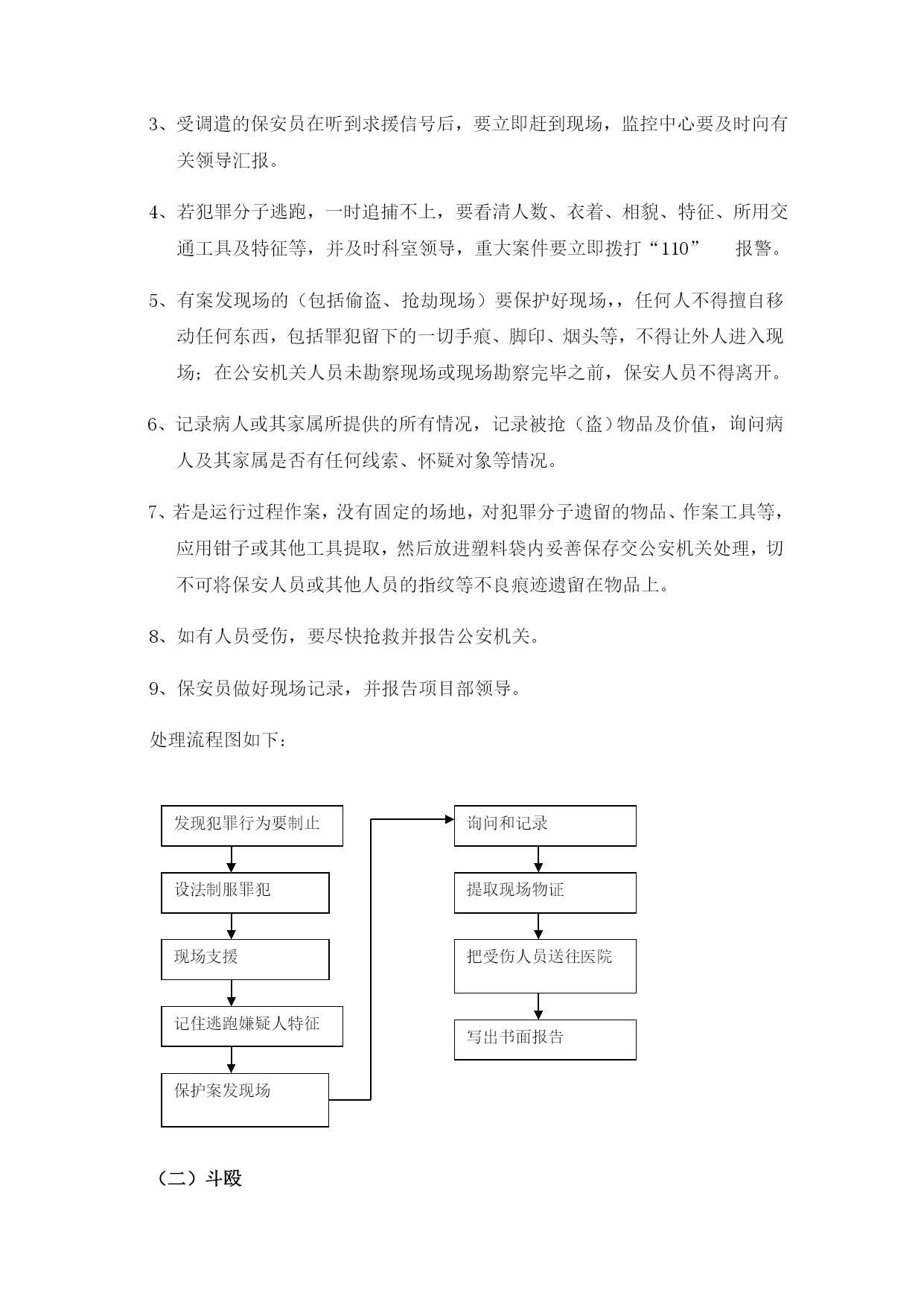 3、受调遣的保安员在听到求援信号后，要立即赶到现场，监控中心要及时向有关领导汇报。

4、若犯罪分子逃跑，一时追捕不上，要看清人数、衣着、相貌、特征、所用交通工具及特征等，并及时科室领导，重大案件要立即拨打“110” 报警。

5、有案发现场的（包括偷盗、抢劫现场）要保护好现场，，任何人不得擅自移动任何东西，包括罪犯留下的一切手痕、脚印、烟头等，不得让外人进入现场；在公安机关人员未勘察现场或现场勘察完毕之前，保安人员不得离开。

6、记录病人或其家属所提供的所有情况，记录被抢（盗）物品及价值，询问病人及其家属是否有任何线索、怀疑对象等情况。

7、若是运行过程作案，没有固定的场地，对犯罪分子遗留的物品、作案工具等，应用钳子或其他工具提取，然后放进塑料袋内妥善保存交公安机关处理，切不可将保安人员或其他人员的指纹等不良痕迹遗留在物品上。

8、如有人员受伤，要尽快抢救并报告公安机关。

9、保安员做好现场记录，并报告项目部领导。

处理流程图如下：

发现犯罪行为要制止

设法制服罪犯

现场支援

记住逃跑嫌疑人特征

保护案发现场

询问和记录

提取现场物证

把受伤人员送往医院

写出书面报告

（二）斗殴